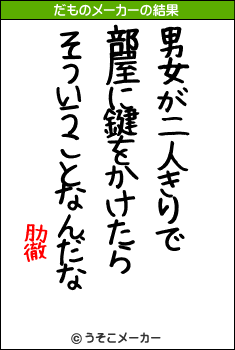 だものメーカーの結果

男女が二人きりで
部屋に鍵をかけたら
そういうことなんだな

肋徹

© うそこメーカー